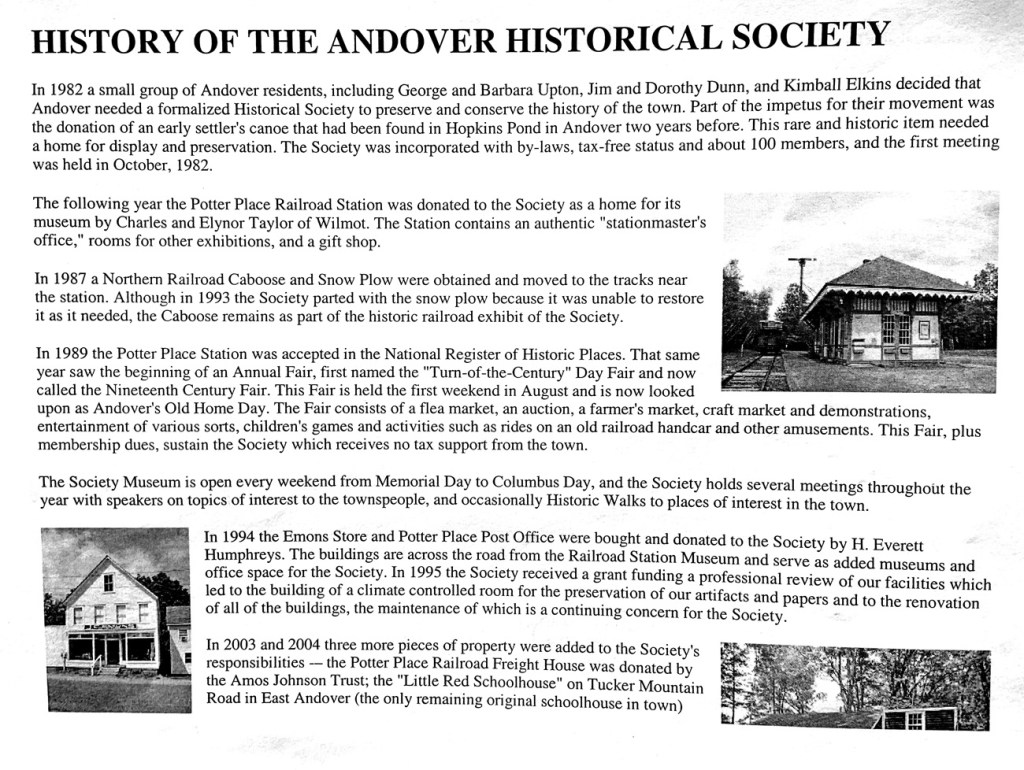 HISTORY OF THE ANDOVER HISTORICAL SOCIETY

In 1982 a small group of Andover residents, including George and Barbara Upton, Jim and Dorothy Dunn, and Kimball Elkins decided that Andover needed a formalized Historical Society to preserve and conserve the history of the town. Part of the impetus for their movement was the donation of an early settler's canoe that had been found in Hopkins Pond in Andover two years before. This rare and historic item needed a home for display and preservation. The Society was incorporated with by-laws, tax-free status and about 100 members, and the first meeting was held in October, 1982.

The following year the Potter Place Railroad Station was donated to the Society as a home for its museum by Charles and Elynor Taylor of Wilmot. The Station contains an authentic "stationmaster's office," rooms for other exhibitions, and a gift shop.

In 1987 a Northern Railroad Caboose and Snow Plow were obtained and moved to the tracks near the station. Although in 1993 the Society parted with the snow plow because it was unable to restore it as it needed, the Caboose remains as part of the historic railroad exhibit of the Society.

In 1989 the Potter Place Station was accepted in the National Register of Historic Places. That same year saw the beginning of an Annual Fair, first named the "Turn-of-the-Century" Day Fair and now called the Nineteenth Century Fair. This Fair is held the first weekend in August and is now looked upon as Andover's Old Home Day. The Fair consists of a flea market, an auction, a farmer's market, craft market and demonstrations, entertainment of various sorts, children's games and activities such as rides on an old railroad handcar and other amusements. This Fair, plus membership dues, sustain the Society which receives no tax support from the town.

The Society Museum is open every weekend from Memorial Day to Columbus Day, and the Society holds several meetings throughout the year with speakers on topics of interest to the townspeople, and occasionally Historic Walks to places of interest in the town.

In 1994 the Emons Store and Potter Place Post Office were bought and donated to the Society by H. Everett Humphreys. The buildings are across the road from the Railroad Station Museum and serve as added museums and office space for the Society. In 1995 the Society received a grant funding a professional review of our facilities which led to the building of a climate controlled room for the preservation of our artifacts and papers and to the renovation of all of the buildings, the maintenance of which is a continuing concern for the Society.

In 2003 and 2004 three more pieces of property were added to the Society's responsibilities — the Potter Place Railroad Freight House was donated by the Amos Johnson Trust; the "Little Red Schoolhouse" on Tucker Mountain Road in East Andover (the only remaining original schoolhouse in town)